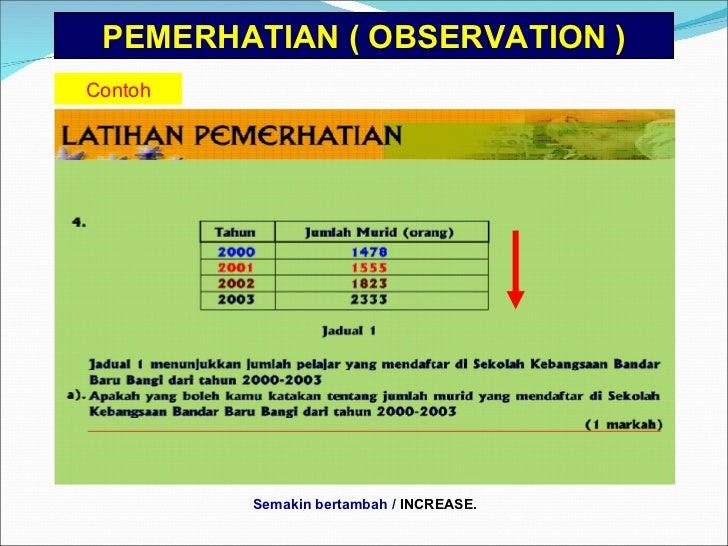 PEMERHATIAN ( OBSERVATION )

Contoh

LATIHAN PEMERHATIAN

4.

| Tahun | Jumlah Murid (orang) |
|---|---|
| 2000 | 1478 |
| 2001 | 1555 |
| 2002 | 1823 |
| 2003 | 2333 |

Jadual 1

Jadual 1 menunjukkan jumlah pelajar yang mendaftar di Sekolah Kebangsaan Bandar Baru Bangi dari tahun 2000-2003

a). Apakah yang boleh kamu katakan tentang jumlah murid yang mendaftar di Sekolah Kebangsaan Bandar Baru Bangi dari tahun 2000-2003

(1 markah)

Semakin bertambah / INCREASE.